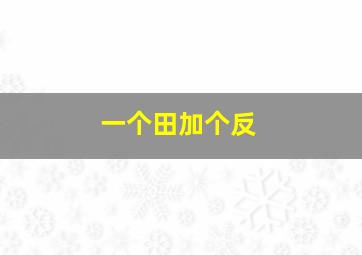 一个田加个反